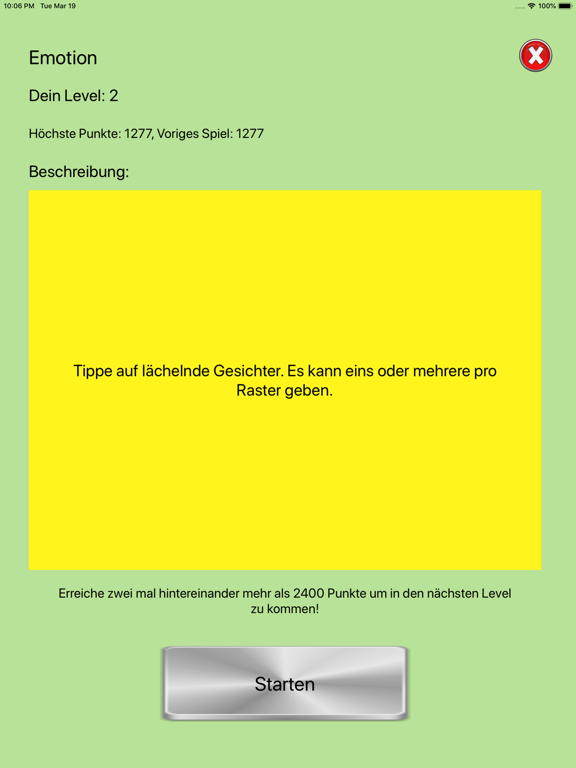 10:06 PM Tue Mar 19

100%

Emotion

Dein Level: 2

Höchste Punkte: 1277, Voriges Spiel: 1277

Beschreibung:

Tippe auf lächelnde Gesichter. Es kann eins oder mehrere pro Raster geben.

Erreiche zwei mal hintereinander mehr als 2400 Punkte um in den nächsten Level zu kommen!

Starten